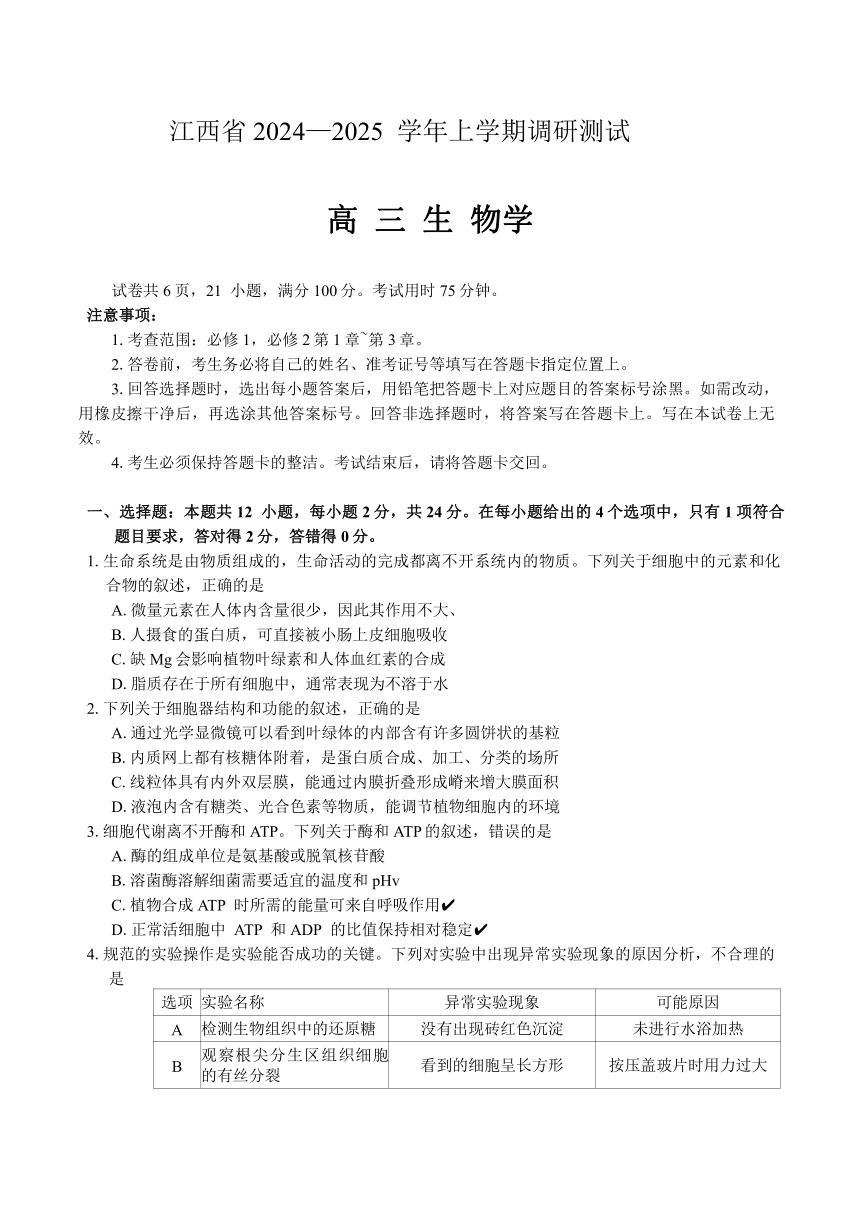 江西省 2024—2025 学年上学期调研测试

高 三 生 物学

试卷共 6 页，21 小题，满分 100 分。考试用时 75 分钟。

注意事项：

1. 考查范围：必修 1，必修 2 第 1 章~第 3 章。

2. 答卷前，考生务必将自己的姓名、准考证号等填写在答题卡指定位置上。

3. 回答选择题时，选出每小题答案后，用铅笔把答题卡上对应题目的答案标号涂黑。如需改动，用橡皮擦干净后，再选涂其他答案标号。回答非选择题时，将答案写在答题卡上。写在本试卷上无效。

4. 考生必须保持答题卡的整洁。考试结束后，请将答题卡交回。

一、选择题：本题共 12 小题，每小题 2 分，共 24 分。在每小题给出的 4 个选项中，只有 1 项符合题目要求，答对得 2 分，答错得 0 分。

1. 生命系统是由物质组成的，生命活动的完成都离不开系统内的物质。下列关于细胞中的元素和化合物的叙述，正确的是

A. 微量元素在人体内含量很少，因此其作用不大、

B. 人摄食的蛋白质，可直接被小肠上皮细胞吸收

C. 缺 Mg 会影响植物叶绿素和人体血红素的合成

D. 脂质存在于所有细胞中，通常表现为不溶于水

2. 下列关于细胞器结构和功能的叙述，正确的是

A. 通过光学显微镜可以看到叶绿体的内部含有许多圆饼状的基粒

B. 内质网上都有核糖体附着，是蛋白质合成、加工、分类的场所

C. 线粒体具有内外双层膜，能通过内膜折叠形成嵴来增大膜面积

D. 液泡内含有糖类、光合色素等物质，能调节植物细胞内的环境

3. 细胞代谢离不开酶和 ATP。下列关于酶和 ATP 的叙述，错误的是

A. 酶的组成单位是氨基酸或脱氧核苷酸

B. 溶菌酶溶解细菌需要适宜的温度和 pHv

C. 植物合成 ATP 时所需的能量可来自呼吸作用✔

D. 正常活细胞中 ATP 和 ADP 的比值保持相对稳定✔

4. 规范的实验操作是实验能否成功的关键。下列对实验中出现异常实验现象的原因分析，不合理的是

| 选项 | 实验名称 | 异常实验现象 | 可能原因 |
|---|---|---|---|
| A | 检测生物组织中的还原糖 | 没有出现砖红色沉淀 | 未进行水浴加热 |
| B | 观察根尖分生区组织细胞的有丝分裂 | 看到的细胞呈长方形 | 按压盖玻片时用力过大 |